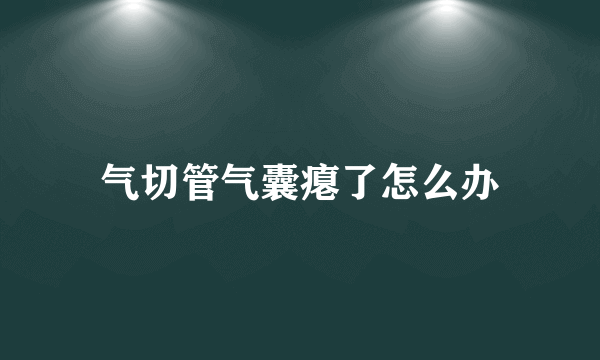 气切管气囊瘪了怎么办